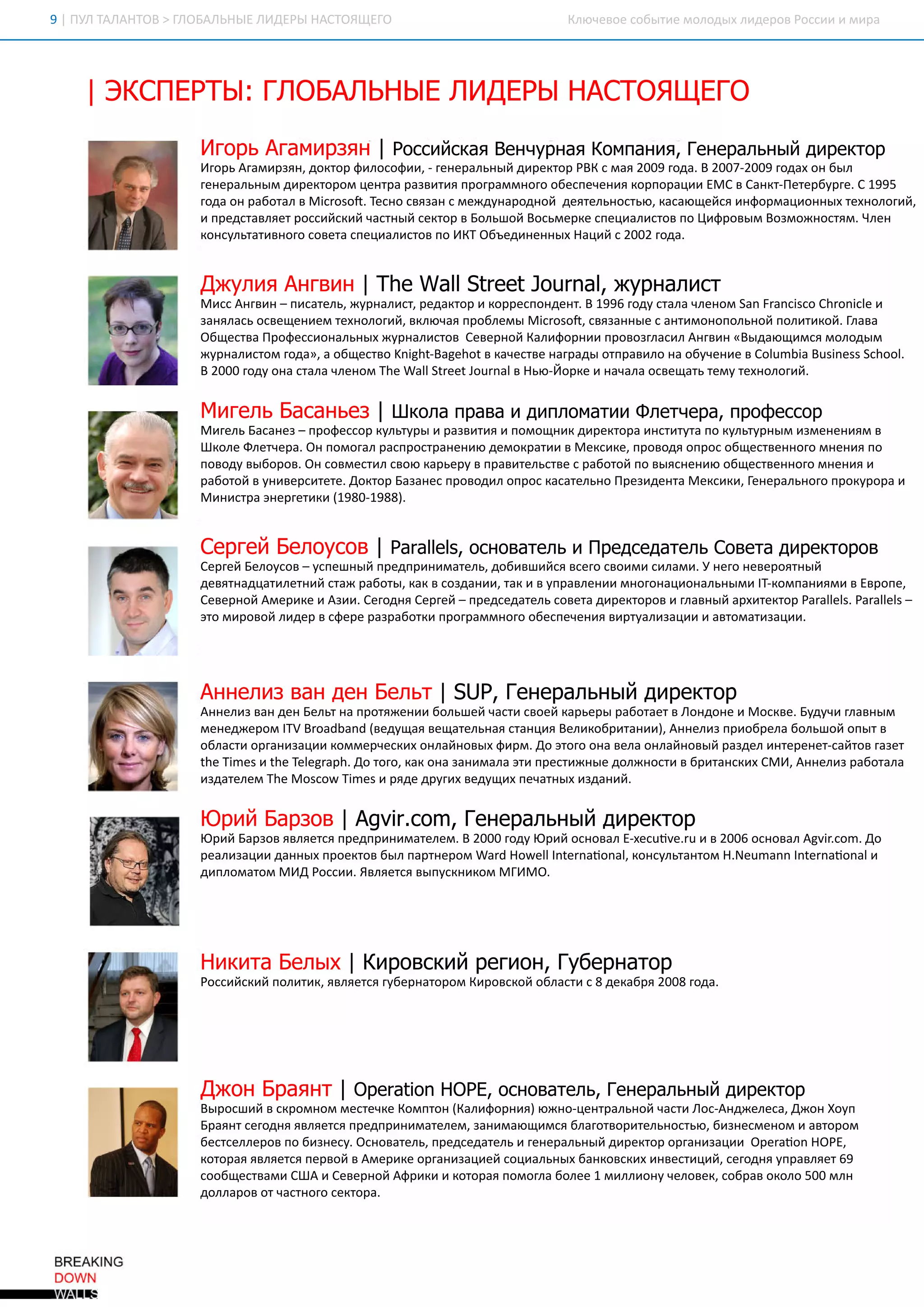 9 | ПУЛ ТАЛАНТОВ > ГЛОБАЛЬНЫЕ ЛИДЕРЫ НАСТОЯЩЕГО

Ключевое событие молодых лидеров России и мира

| ЭКСПЕРТЫ: ГЛОБАЛЬНЫЕ ЛИДЕРЫ НАСТОЯЩЕГО

Игорь Агамирзян | Российская Венчурная Компания, Генеральный директор
Игорь Агамирзян, доктор философии, - генеральный директор РВК с мая 2009 года. В 2007-2009 годах он был генеральным директором центра развития программного обеспечения корпорации EMC в Санкт-Петербурге. С 1995 года он работал в Microsoft. Тесно связан с международной деятельностью, касающейся информационных технологий, и представляет российский частный сектор в Большой Восьмерке специалистов по Цифровым Возможностям. Член консультативного совета специалистов по ИКТ Объединенных Наций с 2002 года.

Джулия Ангвин | The Wall Street Journal, журналист
Мисс Ангвин – писатель, журналист, редактор и корреспондент. В 1996 году стала членом San Francisco Chronicle и занялась освещением технологий, включая проблемы Microsoft, связанные с антимонопольной политикой. Глава Общества Профессиональных журналистов Северной Калифорнии провозгласил Ангвин «Выдающимся молодым журналистом года», а общество Knight-Bagehot в качестве награды отправило на обучение в Columbia Business School. В 2000 году она стала членом The Wall Street Journal в Нью-Йорке и начала освещать тему технологий.

Мигель Басаньез | Школа права и дипломатии Флетчера, профессор
Мигель Басанез – профессор культуры и развития и помощник директора института по культурным изменениям в Школе Флетчера. Он помогал распространению демократии в Мексике, проводя опрос общественного мнения по поводу выборов. Он совместил свою карьеру в правительстве с работой по выяснению общественного мнения и работой в университете. Доктор Базанес проводил опрос касательно Президента Мексики, Генерального прокурора и Министра энергетики (1980-1988).

Сергей Белоусов | Parallels, основатель и Председатель Совета директоров
Сергей Белоусов – успешный предприниматель, добившийся всего своими силами. У него невероятный девятнадцатилетний стаж работы, как в создании, так и в управлении многонациональными IT-компаниями в Европе, Северной Америке и Азии. Сегодня Сергей – председатель совета директоров и главный архитектор Parallels. Parallels – это мировой лидер в сфере разработки программного обеспечения виртуализации и автоматизации.

Аннелиз ван ден Бельт | SUP, Генеральный директор
Аннелиз ван ден Бельт на протяжении большей части своей карьеры работает в Лондоне и Москве. Будучи главным менеджером ITV Broadband (ведущая вещательная станция Великобритании), Аннелиз приобрела большой опыт в области организации коммерческих онлайновых фирм. До этого она вела онлайновый раздел интеренет-сайтов газет the Times и the Telegraph. До того, как она занимала эти престижные должности в британских СМИ, Аннелиз работала издателем The Moscow Times и ряде других ведущих печатных изданий.

Юрий Барзов | Agvir.com, Генеральный директор
Юрий Барзов является предпринимателем. В 2000 году Юрий основал E-xecutive.ru и в 2006 основал Agvir.com. До реализации данных проектов был партнером Ward Howell International, консультантом H.Neumann International и дипломатом МИД России. Является выпускником МГИМО.

Никита Белых | Кировский регион, Губернатор
Российский политик, является губернатором Кировской области с 8 декабря 2008 года.

Джон Браянт | Operation HOPE, основатель, Генеральный директор
Выросший в скромном местечке Комптон (Калифорния) южно-центральной части Лос-Анджелеса, Джон Хоуп Браянт сегодня является предпринимателем, занимающимся благотворительностью, бизнесменом и автором бестселлеров по бизнесу. Основатель, председатель и генеральный директор организации Operation HOPE, которая является первой в Америке организацией социальных банковских инвестиций, сегодня управляет 69 сообществами США и Северной Африки и которая помогла более 1 миллиону человек, собрав около 500 млн долларов от частного сектора.

BREAKING
DOWN
WALLS